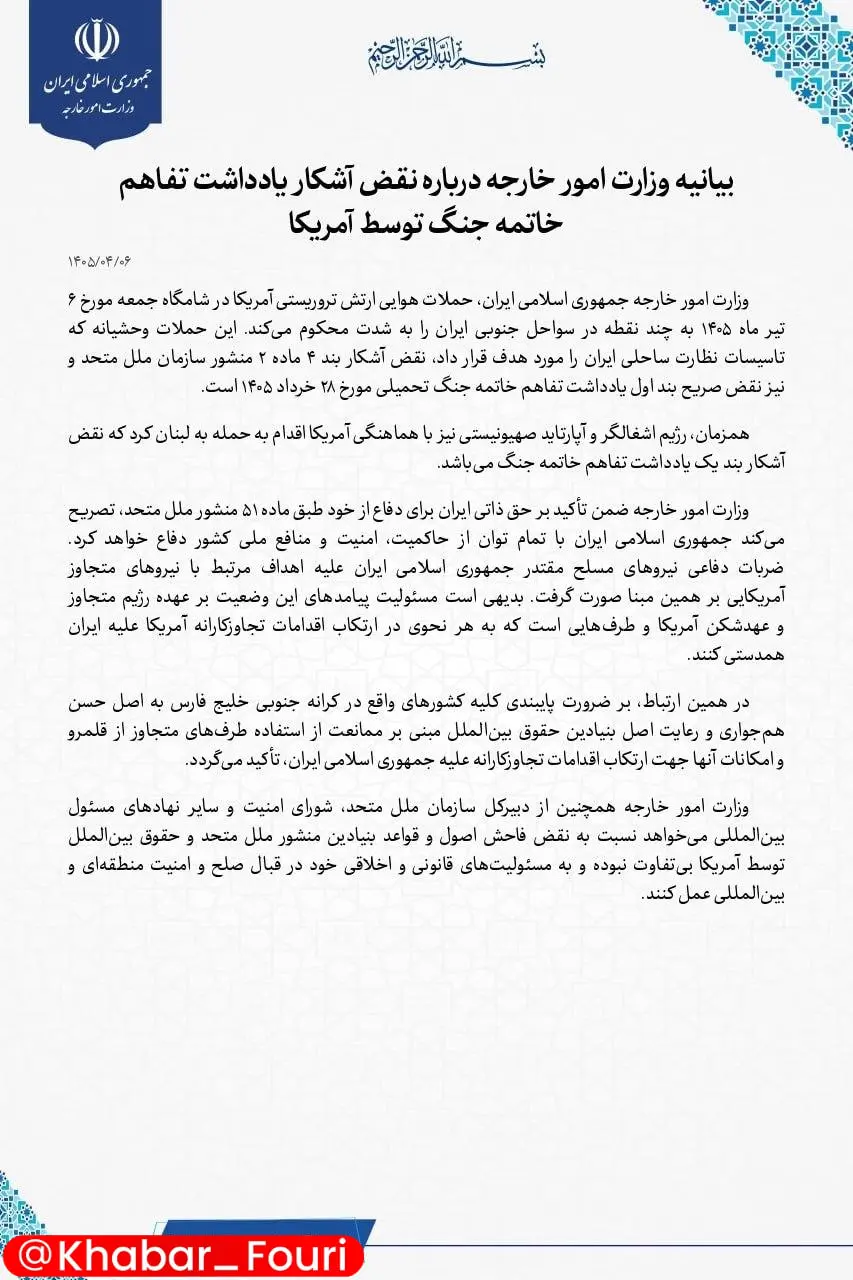 جمهوری اسلامی ایران
وزارت امور خارجه

بسم الله الرحمن الرحیم

بیانیه وزارت امور خارجه درباره نقض آشکار یادداشت تفاهم خاتمه جنگ توسط آمریکا

۱۴۰۵/۰۴/۰۶

وزارت امور خارجه جمهوری اسلامی ایران، حملات هوایی ارتش تروریستی آمریکا در شامگاه جمعه مورخ ۶ تیر ماه ۱۴۰۵ به چند نقطه در سواحل جنوبی ایران را به شدت محکوم می‌کند. این حملات وحشیانه که تاسیسات نظارت ساحلی ایران را مورد هدف قرار داد، نقض آشکار بند ۴ ماده ۲ منشور سازمان ملل متحد و نیز نقض صریح بند اول یادداشت تفاهم خاتمه جنگ تحمیلی مورخ ۲۸ خرداد ۱۴۰۵ است.

همزمان، رژیم اشغالگر و آپارتاید صهیونیستی نیز با هماهنگی آمریکا اقدام به حمله به لبنان کرد که نقض آشکار بند یک یادداشت تفاهم خاتمه جنگ می‌باشد.

وزارت امور خارجه ضمن تأکید بر حق ذاتی ایران برای دفاع از خود طبق ماده ۵۱ منشور ملل متحد، تصریح می‌کند جمهوری اسلامی ایران با تمام توان از حاکمیت، امنیت و منافع ملی کشور دفاع خواهد کرد. ضربات دفاعی نیروهای مسلح مقتدر جمهوری اسلامی ایران علیه اهداف مرتبط با نیروهای متجاوز آمریکایی بر همین مبنا صورت گرفت. بدیهی است مسئولیت پیامدهای این وضعیت بر عهده رژیم متجاوز و عهدشکن آمریکا و طرف‌هایی است که به هر نحوی در ارتکاب اقدامات تجاوزکارانه آمریکا علیه ایران همدستی کنند.

در همین ارتباط، بر ضرورت پایبندی کلیه کشورهای واقع در کرانه جنوبی خلیج فارس به اصل حسن هم‌جواری و رعایت اصل بنیادین حقوق بین‌الملل مبنی بر ممانعت از استفاده طرف‌های متجاوز از قلمرو و امکانات آنها جهت ارتکاب اقدامات تجاوزکارانه علیه جمهوری اسلامی ایران، تأکید می‌گردد.

وزارت امور خارجه همچنین از دبیرکل سازمان ملل متحد، شورای امنیت و سایر نهادهای مسئول بین‌المللی می‌خواهد نسبت به نقض فاحش اصول و قواعد بنیادین منشور ملل متحد و حقوق بین‌الملل توسط آمریکا بی‌تفاوت نبوده و به مسئولیت‌های قانونی و اخلاقی خود در قبال صلح و امنیت منطقه‌ای و بین‌المللی عمل کنند.

@Khabar_Fouri